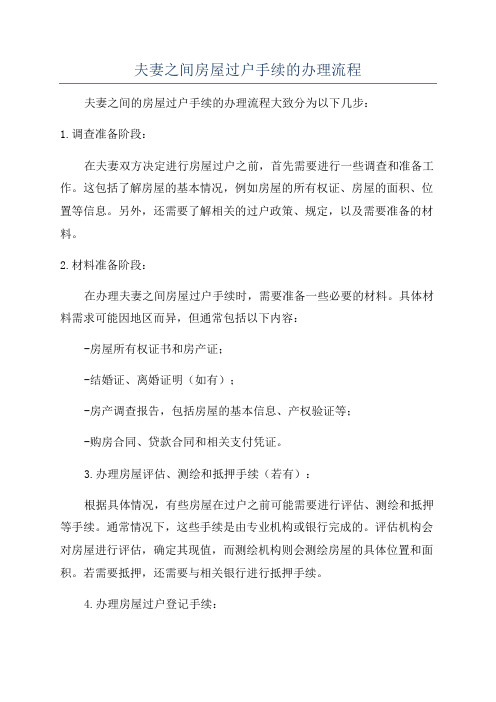 夫妻之间房屋过户手续的办理流程

夫妻之间的房屋过户手续的办理流程大致分为以下几步：

1.调查准备阶段：

在夫妻双方决定进行房屋过户之前，首先需要进行一些调查和准备工作。这包括了解房屋的基本情况，例如房屋的所有权证、房屋的面积、位置等信息。另外，还需要了解相关的过户政策、规定，以及需要准备的材料。

2.材料准备阶段：

在办理夫妻之间房屋过户手续时，需要准备一些必要的材料。具体材料需求可能因地区而异，但通常包括以下内容：

-房屋所有权证书和房产证；

-结婚证、离婚证明（如有）；

-房产调查报告，包括房屋的基本信息、产权验证等；

-购房合同、贷款合同和相关支付凭证。

3.办理房屋评估、测绘和抵押手续（若有）：

根据具体情况，有些房屋在过户之前可能需要进行评估、测绘和抵押等手续。通常情况下，这些手续是由专业机构或银行完成的。评估机构会对房屋进行评估，确定其现值，而测绘机构则会测绘房屋的具体位置和面积。若需要抵押，还需要与相关银行进行抵押手续。

4.办理房屋过户登记手续：